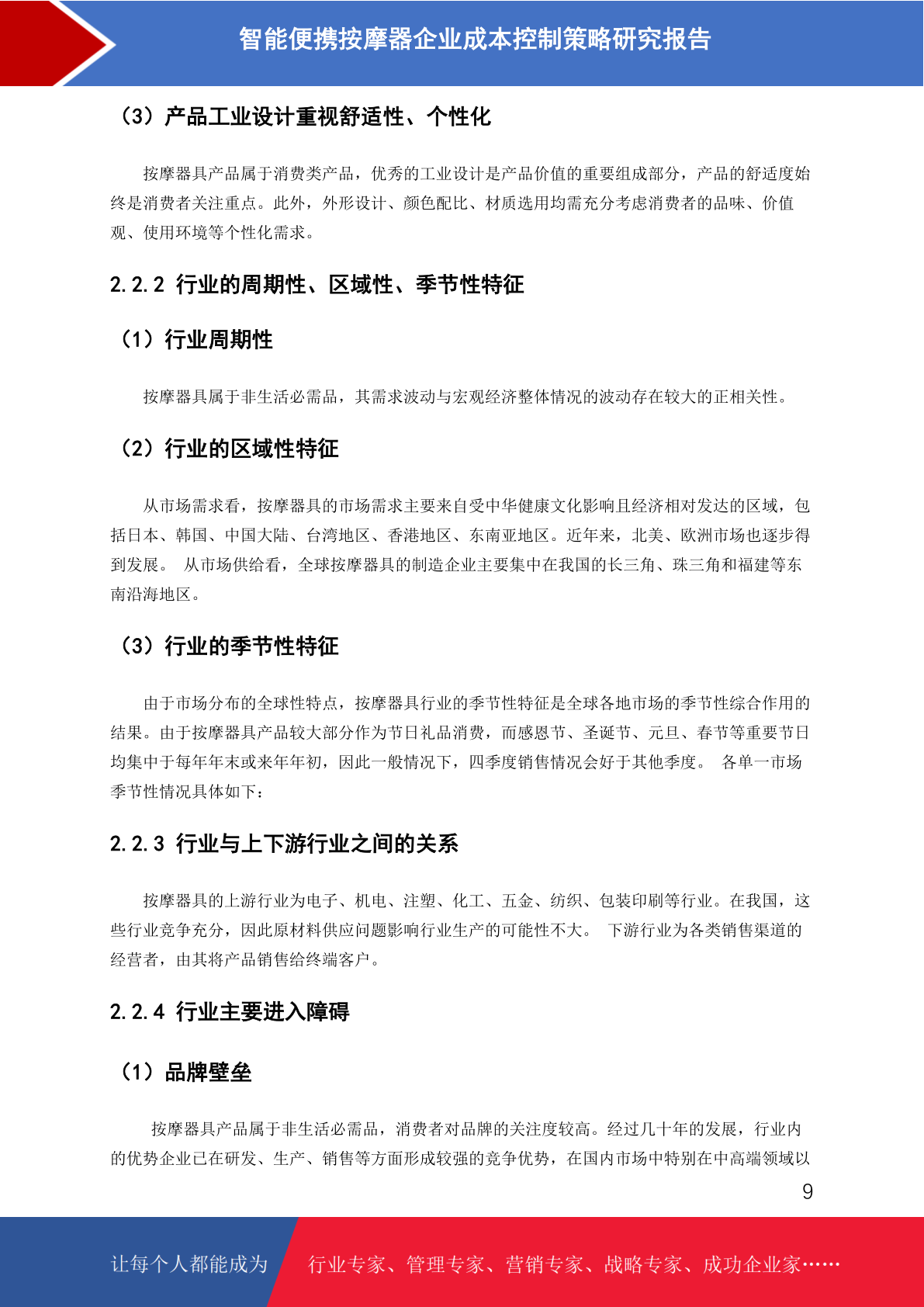 智能便携按摩器企业成本控制策略研究报告

（3）产品工业设计重视舒适性、个性化

按摩器具产品属于消费类产品，优秀的工业设计是产品价值的重要组成部分，产品的舒适度始终是消费者关注重点。此外，外形设计、颜色配比、材质选用均需充分考虑消费者的品味、价值观、使用环境等个性化需求。

2.2.2 行业的周期性、区域性、季节性特征

（1）行业周期性

按摩器具属于非生活必需品，其需求波动与宏观经济整体情况的波动存在较大的正相关性。

（2）行业的区域性特征

从市场需求看，按摩器具的市场需求主要来自受中华健康文化影响且经济相对发达的区域，包括日本、韩国、中国大陆、台湾地区、香港地区、东南亚地区。近年来，北美、欧洲市场也逐步得到发展。 从市场供给看，全球按摩器具的制造企业主要集中在我国的长三角、珠三角和福建等东南沿海地区。

（3）行业的季节性特征

由于市场分布的全球性特点，按摩器具行业的季节性特征是全球各地市场的季节性综合作用的结果。由于按摩器具产品较大部分作为节日礼品消费，而感恩节、圣诞节、元旦、春节等重要节日均集中于每年年末或来年年初，因此一般情况下，四季度销售情况会好于其他季度。 各单一市场季节性情况具体如下：

2.2.3 行业与上下游行业之间的关系

按摩器具的上游行业为电子、机电、注塑、化工、五金、纺织、包装印刷等行业。在我国，这些行业竞争充分，因此原材料供应问题影响行业生产的可能性不大。 下游行业为各类销售渠道的经营者，由其将产品销售给终端客户。

2.2.4 行业主要进入障碍

（1）品牌壁垒

按摩器具产品属于非生活必需品，消费者对品牌的关注度较高。经过几十年的发展，行业内的优势企业已在研发、生产、销售等方面形成较强的竞争优势，在国内市场中特别在中高端领域以

9

让每个人都能成为 行业专家、管理专家、营销专家、战略专家、成功企业家……